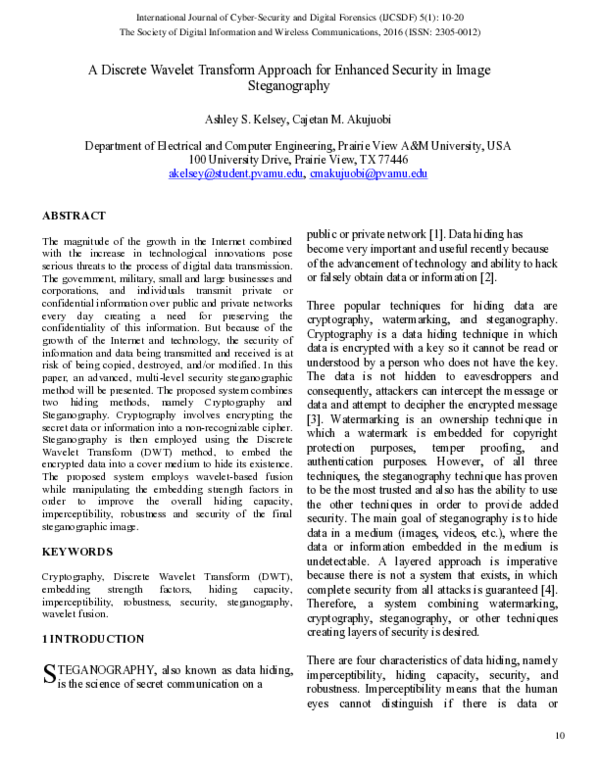 International Journal of Cyber-Security and Digital Forensics (IJCSDF) 5(1): 10-20
The Society of Digital Information and Wireless Communications, 2016 (ISSN: 2305-0012)

A Discrete Wavelet Transform Approach for Enhanced Security in Image Steganography

Ashley S. Kelsey, Cajetan M. Akujuobi

Department of Electrical and Computer Engineering, Prairie View A&M University, USA
100 University Drive, Prairie View, TX 77446
akelsey@student.pvamu.edu, cmakujuobi@pvamu.edu

ABSTRACT

The magnitude of the growth in the Internet combined with the increase in technological innovations pose serious threats to the process of digital data transmission. The government, military, small and large businesses and corporations, and individuals transmit private or confidential information over public and private networks every day creating a need for preserving the confidentiality of this information. But because of the growth of the Internet and technology, the security of information and data being transmitted and received is at risk of being copied, destroyed, and/or modified. In this paper, an advanced, multi-level security steganographic method will be presented. The proposed system combines two hiding methods, namely Cryptography and Steganography. Cryptography involves encrypting the secret data or information into a non-recognizable cipher. Steganography is then employed using the Discrete Wavelet Transform (DWT) method, to embed the encrypted data into a cover medium to hide its existence. The proposed system employs wavelet-based fusion while manipulating the embedding strength factors in order to improve the overall hiding capacity, imperceptibility, robustness and security of the final steganographic image.

KEYWORDS

Cryptography, Discrete Wavelet Transform (DWT), embedding strength factors, hiding capacity, imperceptibility, robustness, security, steganography, wavelet fusion.

1 INTRODUCTION

STEGANOGRAPHY, also known as data hiding, is the science of secret communication on a public or private network [1]. Data hiding has become very important and useful recently because of the advancement of technology and ability to hack or falsely obtain data or information [2].

Three popular techniques for hiding data are cryptography, watermarking, and steganography. Cryptography is a data hiding technique in which data is encrypted with a key so it cannot be read or understood by a person who does not have the key. The data is not hidden to eavesdroppers and consequently, attackers can intercept the message or data and attempt to decipher the encrypted message [3]. Watermarking is an ownership technique in which a watermark is embedded for copyright protection purposes, temper proofing, and authentication purposes. However, of all three techniques, the steganography technique has proven to be the most trusted and also has the ability to use the other techniques in order to provide added security. The main goal of steganography is to hide data in a medium (images, videos, etc.), where the data or information embedded in the medium is undetectable. A layered approach is imperative because there is not a system that exists, in which complete security from all attacks is guaranteed [4]. Therefore, a system combining watermarking, cryptography, steganography, or other techniques creating layers of security is desired.

There are four characteristics of data hiding, namely imperceptibility, hiding capacity, security, and robustness. Imperceptibility means that the human eyes cannot distinguish if there is data or

10